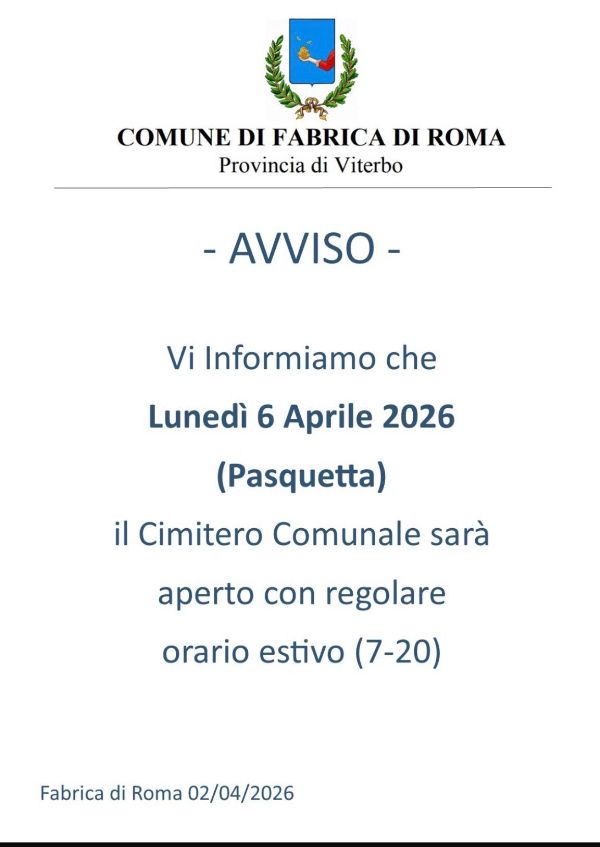 COMUNE DI FABRICA DI ROMA
Provincia di Viterbo

- AVVISO -

Vi Informiamo che
Lunedì 6 Aprile 2026
(Pasquetta)
il Cimitero Comunale sarà
aperto con regolare
orario estivo (7-20)

Fabrica di Roma 02/04/2026